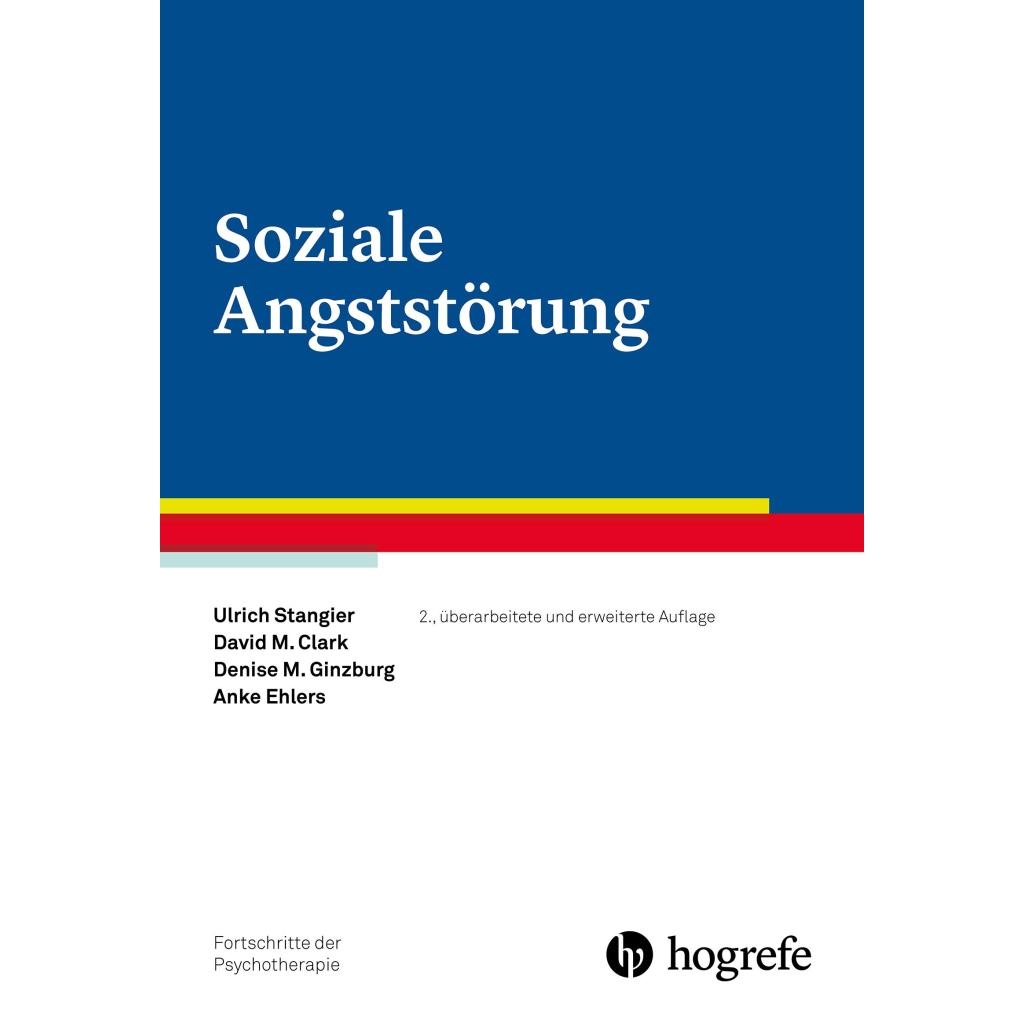 Soziale Angststörung

Ulrich Stangier
David M. Clark
Denise M. Ginzburg
Anke Ehlers

2., überarbeitete und erweiterte Auflage

Fortschritte der Psychotherapie

hogrefe